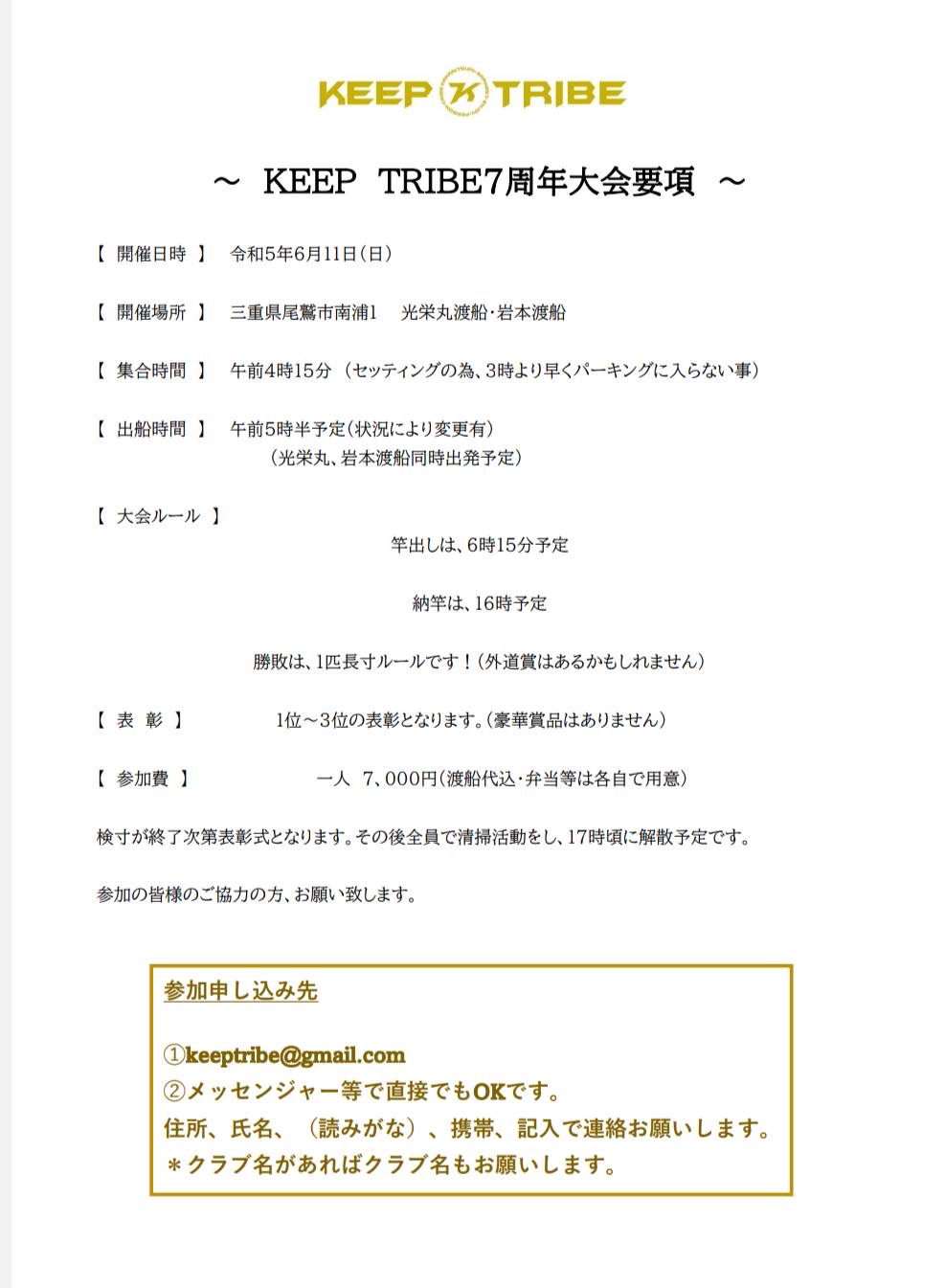 KEEP TRIBE

～ KEEP TRIBE7周年大会要項 ～

【 開催日時 】 令和5年6月11日（日）

【 開催場所 】 三重県尾鷲市南浦1 光栄丸渡船・岩本渡船

【 集合時間 】 午前4時15分 （セッティングの為、3時より早くパーキングに入らない事）

【 出船時間 】 午前5時半予定（状況により変更有）
（光栄丸、岩本渡船同時出発予定）

【 大会ルール 】
竿出しは、6時15分予定

納竿は、16時予定

勝敗は、1匹長寸ルールです！（外道賞はあるかもしれません）

【 表 彰 】 1位～3位の表彰となります。（豪華賞品はありません）

【 参加費 】 一人 7，000円（渡船代込・弁当等は各自で用意）

検寸が終了次第表彰式となります。その後全員で清掃活動をし、17時頃に解散予定です。

参加の皆様のご協力の方、お願い致します。

参加申し込み先

①keeptribe@gmail.com
②メッセンジャー等で直接でもOKです。
住所、氏名、（読みがな）、携帯、記入で連絡お願いします。
＊クラブ名があればクラブ名もお願いします。